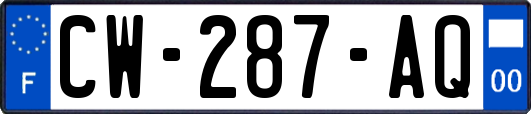 F
CW-287-AQ
00